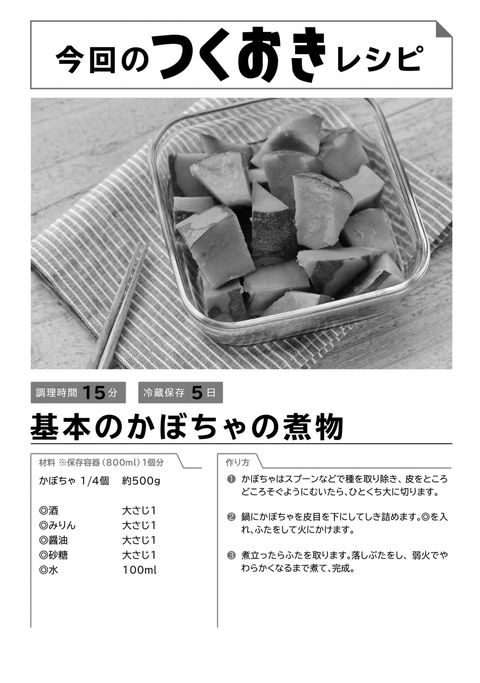 今回のつくおきレシピ

調理時間 15分 冷蔵保存 5日

基本のかぼちゃの煮物

材料 ※保存容器(800ml)1個分

かぼちゃ 1/4個 約500g

◎酒 大さじ1
◎みりん 大さじ1
◎醤油 大さじ1
◎砂糖 大さじ1
◎水 100ml

作り方

❶ かぼちゃはスプーンなどで種を取り除き、皮をところどころそぐようにむいたら、ひとくち大に切ります。

❷ 鍋にかぼちゃを皮目を下にしてしき詰めます。◎を入れ、ふたをして火にかけます。

❸ 煮立ったらふたを取ります。落しぶたをし、弱火でやわらかくなるまで煮て、完成。